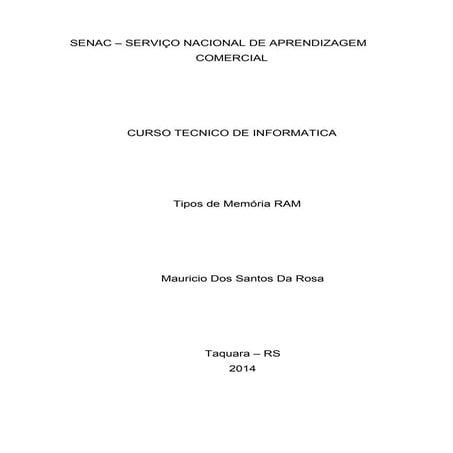 SENAC – SERVIÇO NACIONAL DE APRENDIZAGEM COMERCIAL

CURSO TECNICO DE INFORMATICA

Tipos de Memória RAM

Mauricio Dos Santos Da Rosa

Taquara – RS
2014